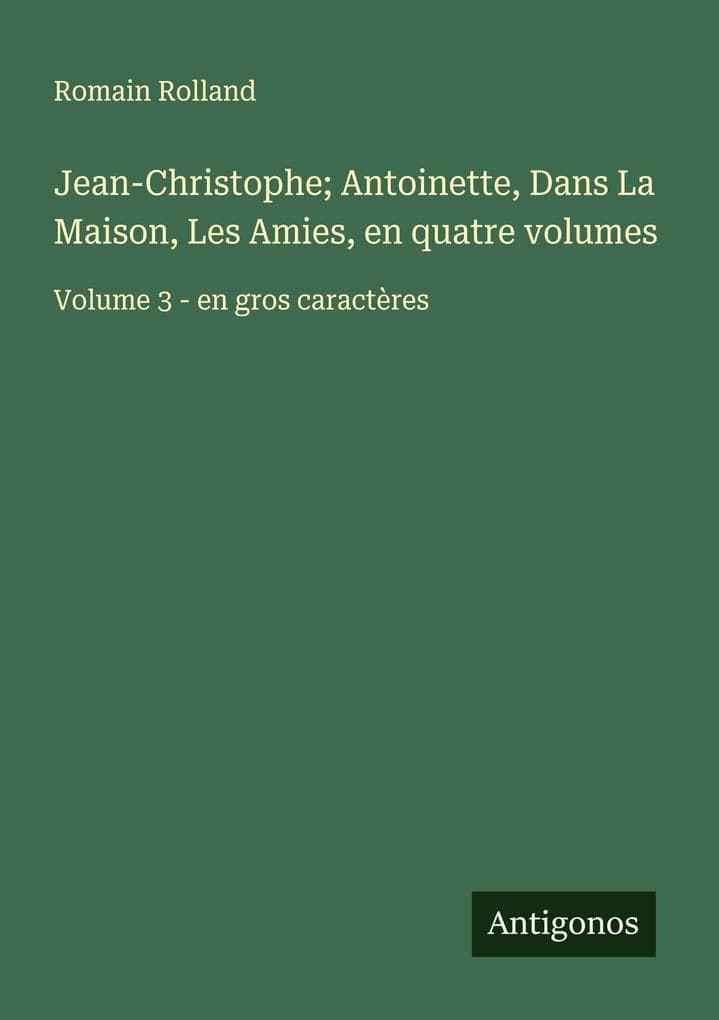 Romain Rolland

Jean-Christophe; Antoinette, Dans La Maison, Les Amies, en quatre volumes

Volume 3 - en gros caractères

Antigonos